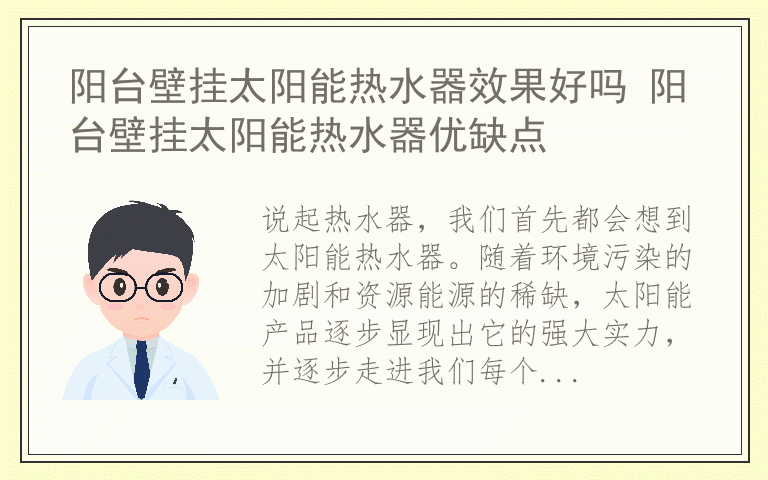 阳台壁挂太阳能热水器效果好吗 阳台壁挂太阳能热水器优缺点

说起热水器，我们首先都会想到太阳能热水器。随着环境污染的加剧和资源能源的稀缺，太阳能产品逐步显现出它的强大实力，并逐步走进我们每个...